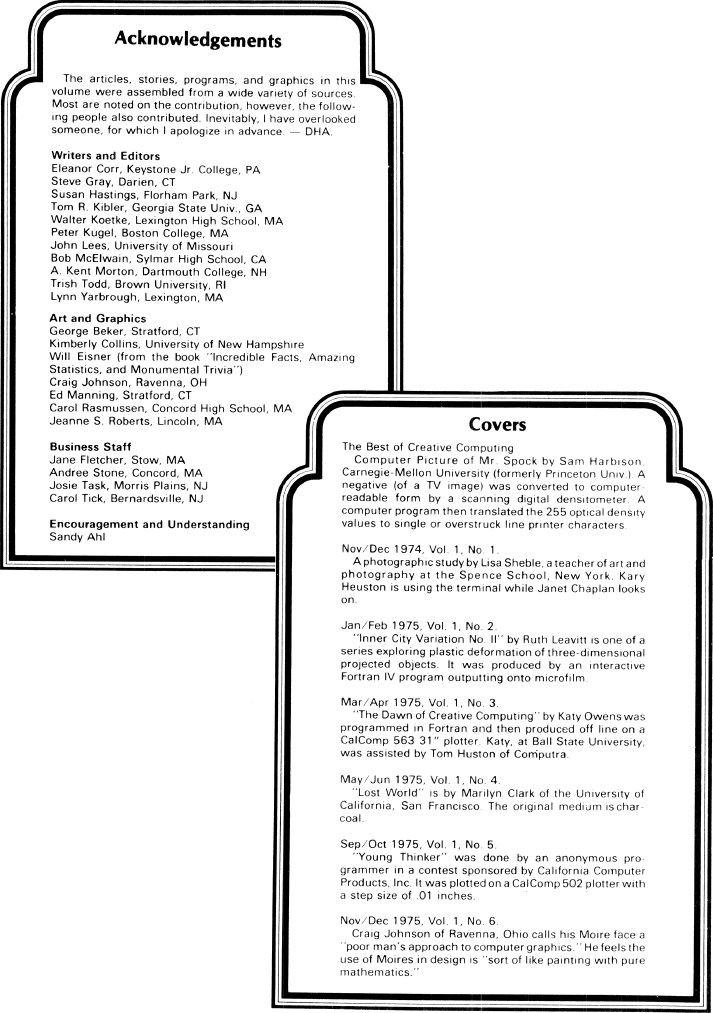 Acknowledgements

The articles, stories, programs, and graphics in this volume were assembled from a wide variety of sources. Most are noted on the contribution, however, the following people also contributed. Inevitably, I have overlooked someone, for which I apologize in advance. — DHA.

Writers and Editors
Eleanor Corr, Keystone Jr. College, PA
Steve Gray, Darien, CT
Susan Hastings, Florham Park, NJ
Tom R. Kibler, Georgia State Univ., GA
Walter Koetke, Lexington High School, MA
Peter Kugel, Boston College, MA
John Lees, University of Missouri
Bob McElwain, Sylmar High School, CA
A. Kent Morton, Dartmouth College, NH
Trish Todd, Brown University, RI
Lynn Yarbrough, Lexington, MA

Art and Graphics
George Beker, Stratford, CT
Kimberly Collins, University of New Hampshire
Will Eisner (from the book "Incredible Facts, Amazing Statistics, and Monumental Trivia")
Craig Johnson, Ravenna, OH
Ed Manning, Stratford, CT
Carol Rasmussen, Concord High School, MA
Jeanne S. Roberts, Lincoln, MA

Business Staff
Jane Fletcher, Stow, MA
Andree Stone, Concord, MA
Josie Task, Morris Plains, NJ
Carol Tick, Bernardsville, NJ

Encouragement and Understanding
Sandy Ahl

Covers

The Best of Creative Computing
Computer Picture of Mr. Spock by Sam Harbison, Carnegie-Mellon University (formerly Princeton Univ.). A negative (of a TV image) was converted to computer-readable form by a scanning digital densitometer. A computer program then translated the 255 optical density values to single or overstruck line printer characters.

Nov/Dec 1974, Vol. 1, No. 1.
A photographic study by Lisa Sheble, a teacher of art and photography at the Spence School, New York. Kary Heuston is using the terminal while Janet Chaplan looks on.

Jan/Feb 1975, Vol. 1, No. 2.
"Inner City Variation No. II" by Ruth Leavitt is one of a series exploring plastic deformation of three-dimensional projected objects. It was produced by an interactive Fortran IV program outputting onto microfilm.

Mar/Apr 1975, Vol. 1, No. 3.
"The Dawn of Creative Computing" by Katy Owens was programmed in Fortran and then produced off line on a CalComp 563 31" plotter. Katy, at Ball State University, was assisted by Tom Huston of Computra.

May/Jun 1975, Vol. 1, No. 4.
"Lost World" is by Marilyn Clark of the University of California, San Francisco. The original medium is charcoal.

Sep/Oct 1975, Vol. 1, No. 5.
"Young Thinker" was done by an anonymous programmer in a contest sponsored by California Computer Products, Inc. It was plotted on a CalComp 502 plotter with a step size of .01 inches.

Nov/Dec 1975, Vol. 1, No. 6.
Craig Johnson of Ravenna, Ohio calls his Moire face a "poor man's approach to computer graphics." He feels the use of Moires in design is "sort of like painting with pure mathematics."